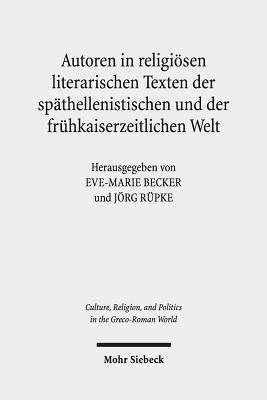 Autoren in religiösen literarischen Texten der späthellenistischen und der frühkaiserzeitlichen Welt

Herausgegeben von
EVE-MARIE BECKER
und JÖRG RÜPKE

Culture, Religion, and Politics in the Greco-Roman World

Mohr Siebeck